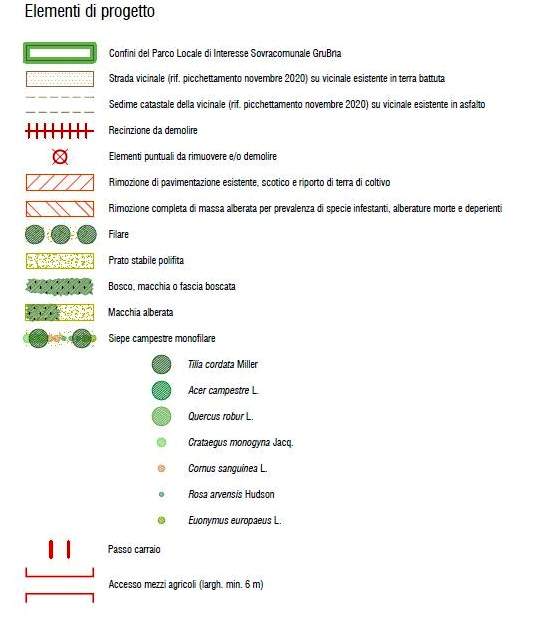 Elementi di progetto

Confini del Parco Locale di Interesse Sovracomunale GruBria

Strada vicinale (rif. picchettamento novembre 2020) su vicinale esistente in terra battuta

Sedime catastale della vicinale (rif. picchettamento novembre 2020) su vicinale esistente in asfalto

Recinzione da demolire

Elementi puntuali da rimuovere e/o demolire

Rimozione di pavimentazione esistente, scotico e riporto di terra di coltivo

Rimozione completa di massa alberata per prevalenza di specie infestanti, alberature morte e deperienti

Filare

Prato stabile polifita

Bosco, macchia o fascia boscata

Macchia alberata

Siepe campestre monofilare

Tilia cordata Miller

Acer campestre L.

Quercus robur L.

Crataegus monogyna Jacq.

Cornus sanguinea L.

Rosa arvensis Hudson

Euonymus europaeus L.

Passo carraio

Accesso mezzi agricoli (largh. min. 6 m)